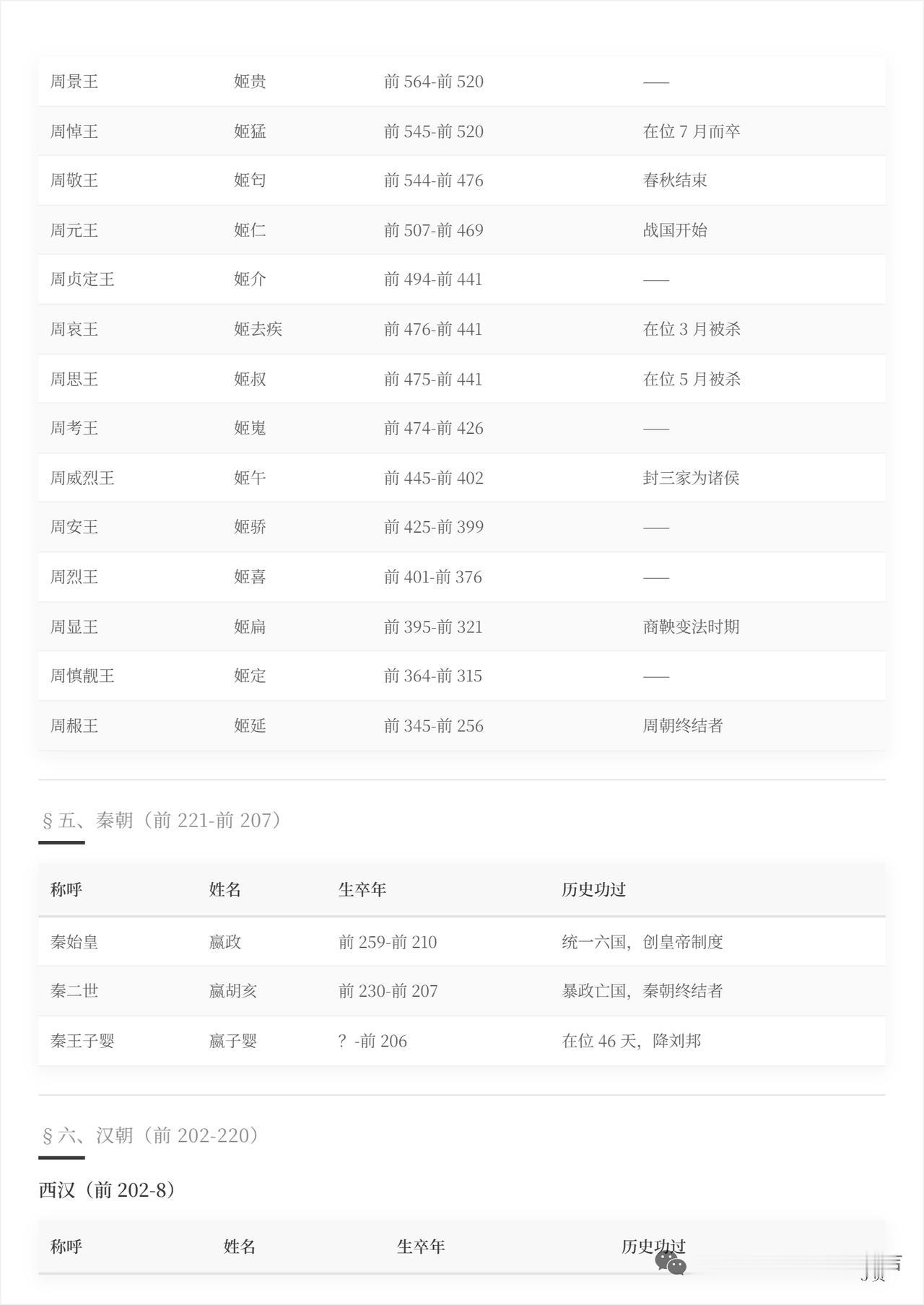 | 周景王 | 姬贵 | 前564-前520 | —— |
|---|---|---|---|
| 周悼王 | 姬猛 | 前545-前520 | 在位7月而卒 |
| 周敬王 | 姬匄 | 前544-前476 | 春秋结束 |
| 周元王 | 姬仁 | 前507-前469 | 战国开始 |
| 周贞定王 | 姬介 | 前494-前441 | —— |
| 周哀王 | 姬去疾 | 前476-前441 | 在位3月被杀 |
| 周思王 | 姬叔 | 前475-前441 | 在位5月被杀 |
| 周考王 | 姬嵬 | 前474-前426 | —— |
| 周威烈王 | 姬午 | 前445-前402 | 封三家为诸侯 |
| 周安王 | 姬骄 | 前425-前399 | —— |
| 周烈王 | 姬喜 | 前401-前376 | —— |
| 周显王 | 姬扁 | 前395-前321 | 商鞅变法时期 |
| 周慎靓王 | 姬定 | 前364-前315 | —— |
| 周赧王 | 姬延 | 前345-前256 | 周朝终结者 |

§五、秦朝（前221-前207）

| 称呼 | 姓名 | 生卒年 | 历史功过 |
|---|---|---|---|
| 秦始皇 | 嬴政 | 前259-前210 | 统一六国，创皇帝制度 |
| 秦二世 | 嬴胡亥 | 前230-前207 | 暴政亡国，秦朝终结者 |
| 秦王子婴 | 嬴子婴 | ？-前206 | 在位46天，降刘邦 |

§六、汉朝（前202-220）

西汉（前202-8）

| 称呼 | 姓名 | 生卒年 | 历史功过 |
|---|---|---|---|